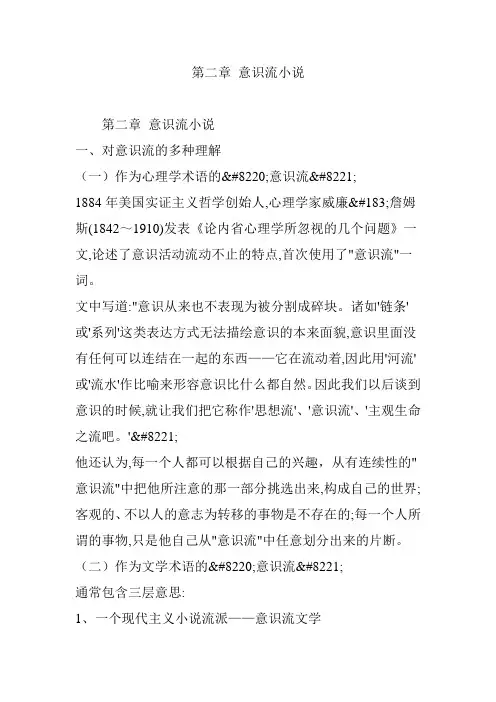 第二章 意识流小说

第二章 意识流小说

一、对意识流的多种理解

（一）作为心理学术语的&#8220;意识流&#8221;

1884 年美国实证主义哲学创始人,心理学家威廉&#183;詹姆斯(1842～1910)发表《论内省心理学所忽视的几个问题》一文,论述了意识活动流动不止的特点,首次使用了"意识流"一词。

文中写道:"意识从来也不表现为被分割成碎块。诸如'链条'或'系列'这类表达方式无法描绘意识的本来面貌,意识里面没有任何可以连结在一起的东西——它在流动着,因此用'河流'或'流水'作比喻来形容意识比什么都自然。因此我们以后谈到意识的时候,就让我们把它称作'思想流'、'意识流'、'主观生命之流吧。'&#8221;

他还认为,每一个人都可以根据自己的兴趣，从有连续性的"意识流"中把他所注意的那一部分挑选出来,构成自己的世界;客观的、不以人的意志为转移的事物是不存在的;每一个人所谓的事物,只是他自己从"意识流"中任意划分出来的片断。

（二）作为文学术语的&#8220;意识流&#8221;

通常包含三层意思:

1、一个现代主义小说流派——意识流文学